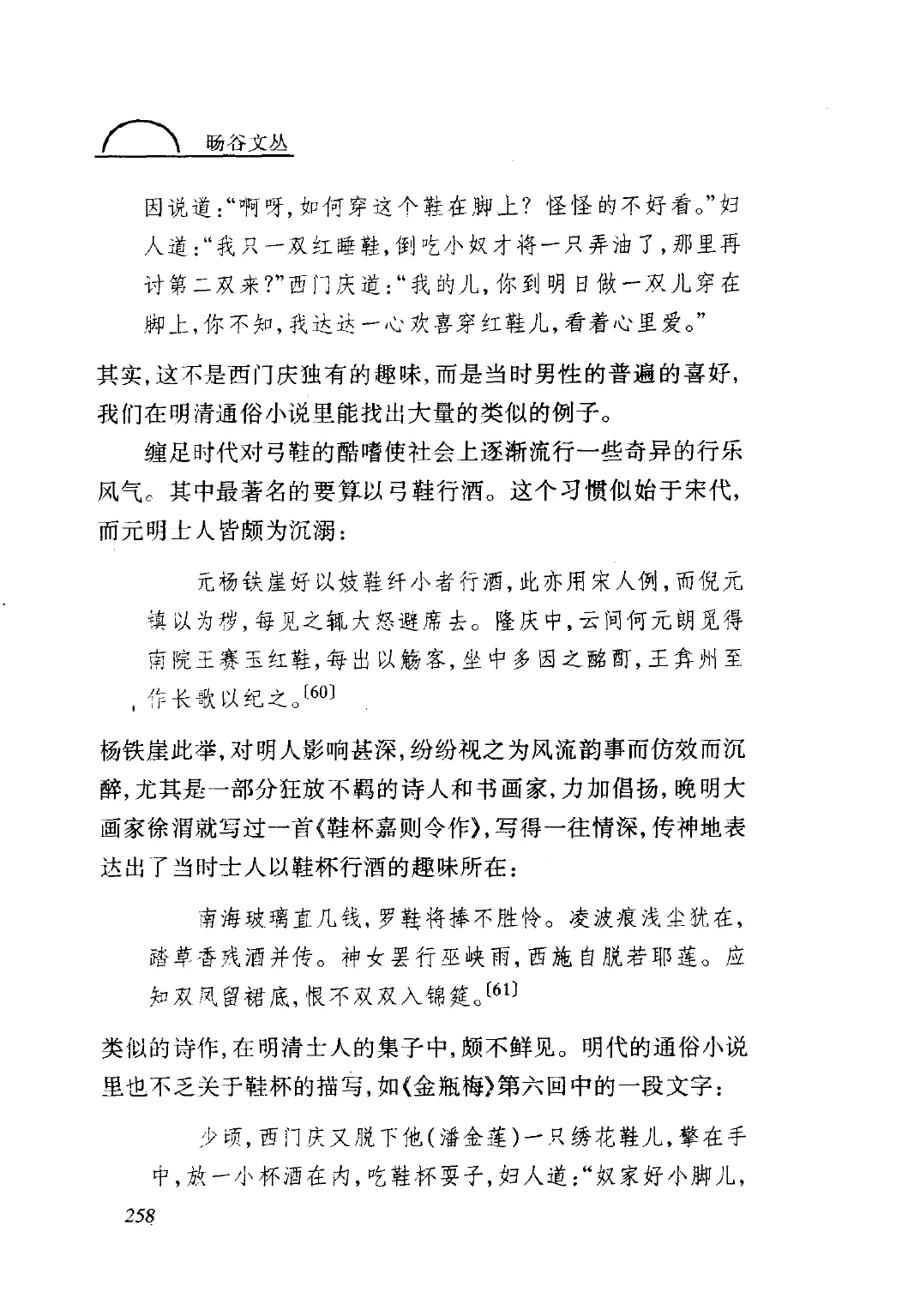 旸谷文丛

因说道："啊呀，如何穿这个鞋在脚上？怪怪的不好看。"妇人道："我只一双红睡鞋，倒吃小奴才将一只弄油了，那里再讨第二双来？"西门庆道："我的儿，你到明日做一双儿穿在脚上，你不知，我达达一心欢喜穿红鞋儿，看着心里爱。"

其实，这不是西门庆独有的趣味，而是当时男性的普遍的喜好，我们在明清通俗小说里能找出大量的类似的例子。

缠足时代对弓鞋的酷嗜使社会上逐渐流行一些奇异的行乐风气。其中最著名的要算以弓鞋行酒。这个习惯似始于宋代，而元明士人皆颇为沉溺：

元杨铁崖好以妓鞋纤小者行酒，此亦用宋人例，而倪元镇以为秽，每见之辄大怒避席去。隆庆中，云间何元朗觅得南院王赛玉红鞋，每出以觞客，坐中多因之酩酊，王弇州至作长歌以纪之。[60]

杨铁崖此举，对明人影响甚深，纷纷视之为风流韵事而仿效而沉醉，尤其是一部分狂放不羁的诗人和书画家，力加倡扬，晚明大画家徐渭就写过一首《鞋杯嘉则令作》，写得一往情深，传神地表达出了当时士人以鞋杯行酒的趣味所在：

南海玻璃直几钱，罗鞋将捧不胜怜。凌波痕浅尘犹在，踏草香残酒并传。神女罢行巫峡雨，西施自脱若耶莲。应知双凤留裙底，恨不双双入锦筵。[61]

类似的诗作，在明清士人的集子中，颇不鲜见。明代的通俗小说里也不乏关于鞋杯的描写，如《金瓶梅》第六回中的一段文字：

少顷，西门庆又脱下他（潘金莲）一只绣花鞋儿，擎在手中，放一小杯酒在内，吃鞋杯耍子，妇人道："奴家好小脚儿，

258